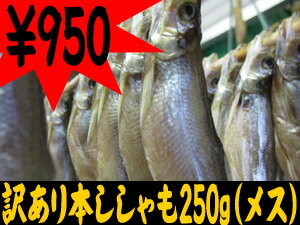 ¥950

訳あり本ししゃも250g（メス）